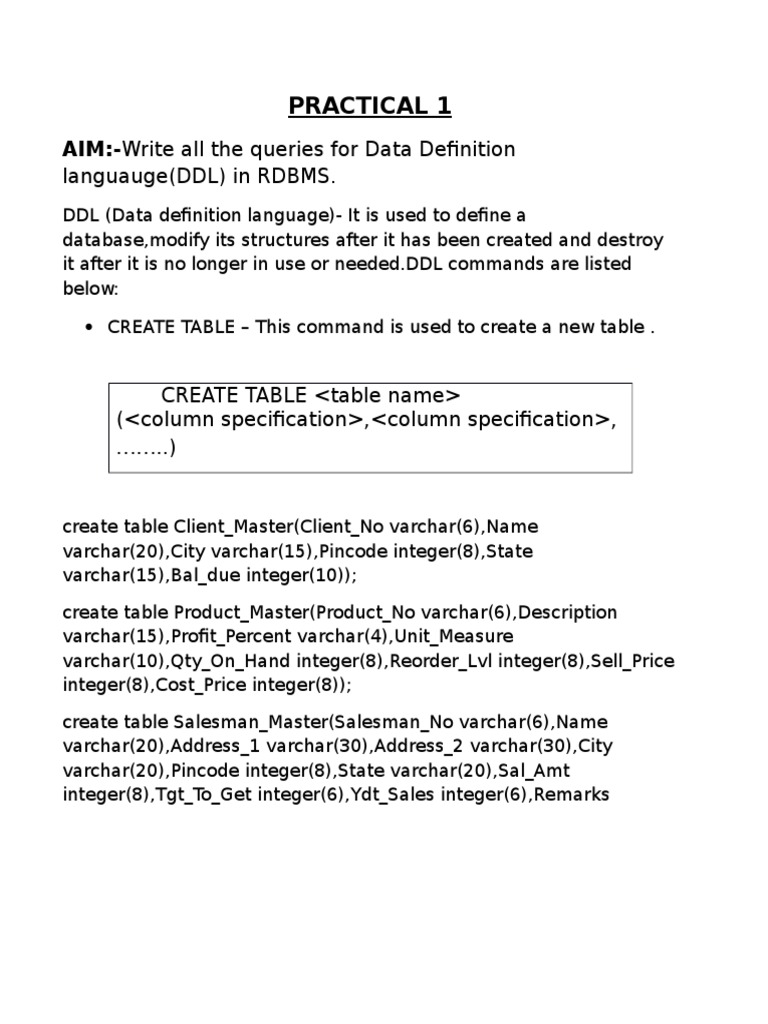 PRACTICAL 1

AIM:-Write all the queries for Data Definition languauge(DDL) in RDBMS.

DDL (Data definition language)- It is used to define a database,modify its structures after it has been created and destroy it after it is no longer in use or needed.DDL commands are listed below:

• CREATE TABLE – This command is used to create a new table .

CREATE TABLE <table name>
(<column specification>,<column specification>, ……..)

create table Client_Master(Client_No varchar(6),Name varchar(20),City varchar(15),Pincode integer(8),State varchar(15),Bal_due integer(10));

create table Product_Master(Product_No varchar(6),Description varchar(15),Profit_Percent varchar(4),Unit_Measure varchar(10),Qty_On_Hand integer(8),Reorder_Lvl integer(8),Sell_Price integer(8),Cost_Price integer(8));

create table Salesman_Master(Salesman_No varchar(6),Name varchar(20),Address_1 varchar(30),Address_2 varchar(30),City varchar(20),Pincode integer(8),State varchar(20),Sal_Amt integer(8),Tgt_To_Get integer(6),Ydt_Sales integer(6),Remarks